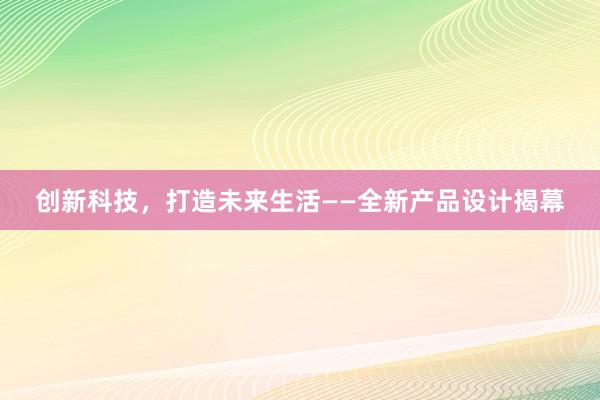 创新科技，打造未来生活——全新产品设计揭幕